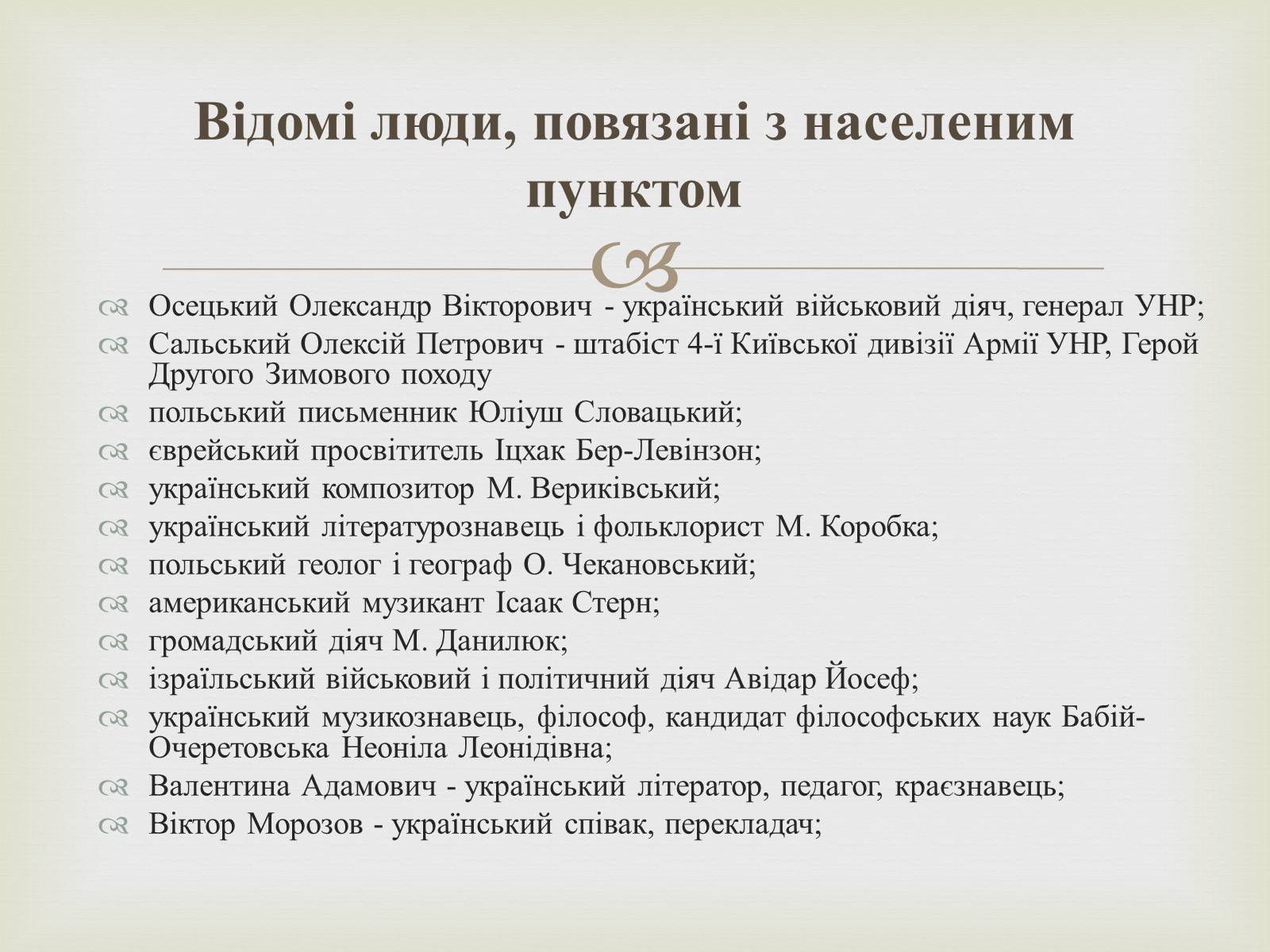 Відомі люди, повязані з населеним пунктом

Осецький Олександр Вікторович - український військовий діяч, генерал УНР;
Сальський Олексій Петрович - штабіст 4-ї Київської дивізії Армії УНР, Герой Другого Зимового походу
польський письменник Юліуш Словацький;
єврейський просвітитель Іцхак Бер-Левінзон;
український композитор М. Вериківський;
український літературознавець і фольклорист М. Коробка;
польський геолог і географ О. Чекановський;
американський музикант Ісаак Стерн;
громадський діяч М. Данилюк;
ізраїльський військовий і політичний діяч Авідар Йосеф;
український музикознавець, філософ, кандидат філософських наук Бабій-Очеретовська Неоніла Леонідівна;
Валентина Адамович - український літератор, педагог, краєзнавець;
Віктор Морозов - український співак, перекладач;